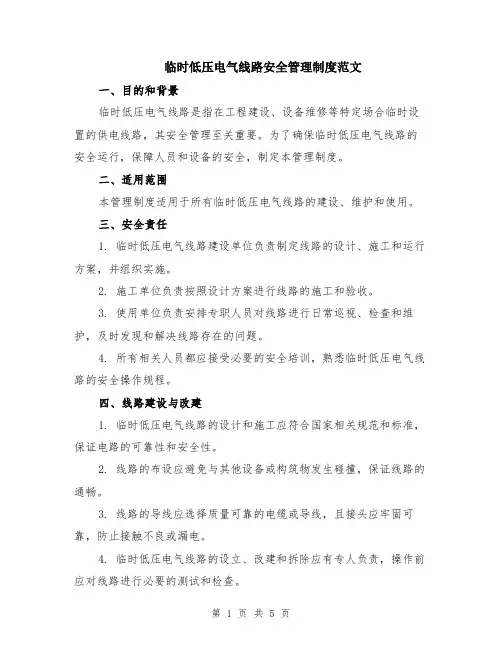 临时低压电气线路安全管理制度范文

一、目的和背景

临时低压电气线路是指在工程建设、设备维修等特定场合临时设置的供电线路，其安全管理至关重要。为了确保临时低压电气线路的安全运行，保障人员和设备的安全，制定本管理制度。

二、适用范围

本管理制度适用于所有临时低压电气线路的建设、维护和使用。

三、安全责任

1. 临时低压电气线路建设单位负责制定线路的设计、施工和运行方案，并组织实施。

2. 施工单位负责按照设计方案进行线路的施工和验收。

3. 使用单位负责安排专职人员对线路进行日常巡视、检查和维护，及时发现和解决线路存在的问题。

4. 所有相关人员都应接受必要的安全培训，熟悉临时低压电气线路的安全操作规程。

四、线路建设与改建

1. 临时低压电气线路的设计和施工应符合国家相关规范和标准，保证电路的可靠性和安全性。

2. 线路的布设应避免与其他设备或构筑物发生碰撞，保证线路的通畅。

3. 线路的导线应选择质量可靠的电缆或导线，且接头应牢固可靠，防止接触不良或漏电。

4. 临时低压电气线路的设立、改建和拆除应有专人负责，操作前应对线路进行必要的测试和检查。

第 1 页 共 5 页